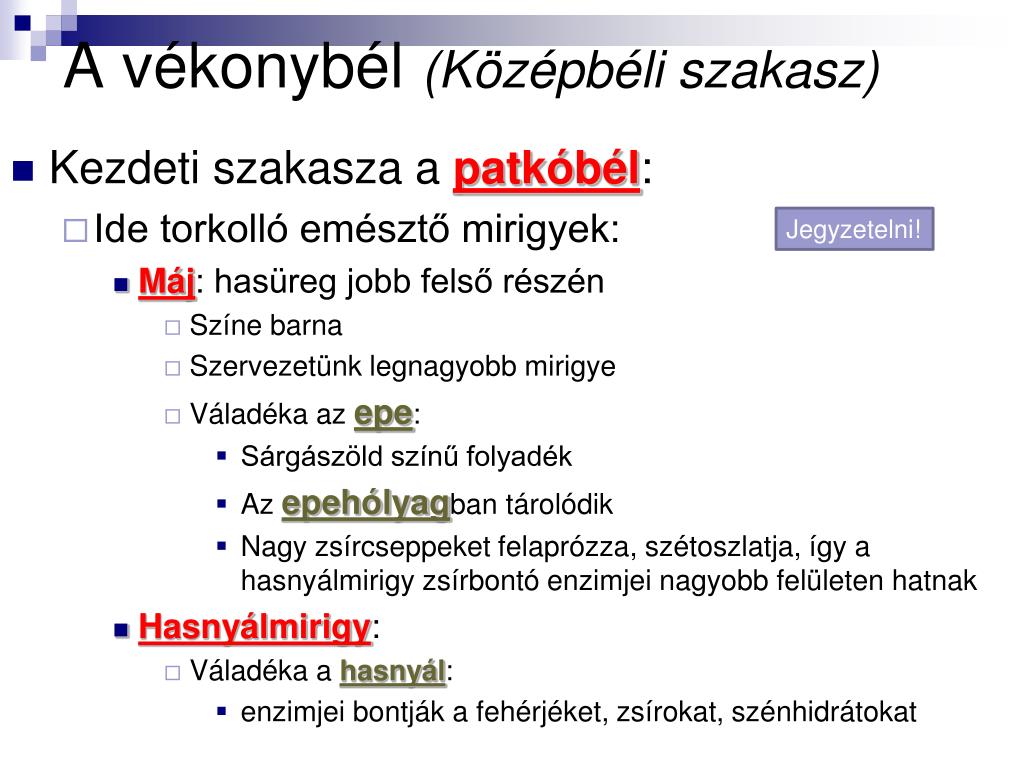 A vékonybél (Középbéli szakasz)

Kezdeti szakasza a patkóbél:

Ide torkolló emésztő mirigyek:

Jegyzetelni!

Máj: hasüreg jobb felső részén

Színe barna

Szervezetünk legnagyobb mirigye

Váladéka az epe:

Sárgászöld színű folyadék

Az epehólyagban tárolódik

Nagy zsírcseppeket felaprózza, szétoszlatja, így a hasnyálmirigy zsírbontó enzimjei nagyobb felületen hatnak

Hasnyálmirigy:

Váladéka a hasnyál:

enzimjei bontják a fehérjéket, zsírokat, szénhidrátokat